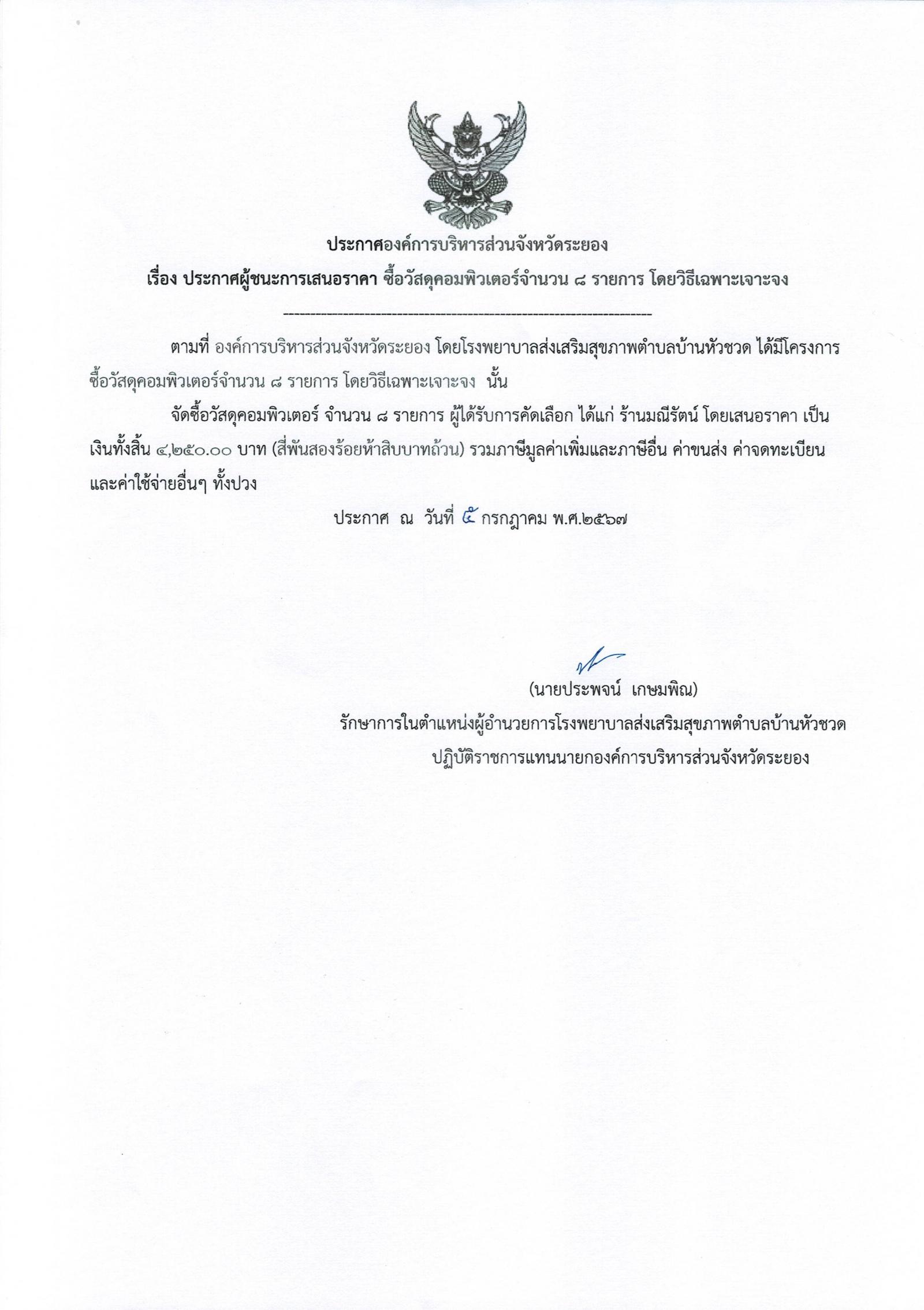 ประกาศองค์การบริหารส่วนจังหวัดระยอง

เรื่อง ประกาศผู้ชนะการเสนอราคา ซื้อวัสดุคอมพิวเตอร์จำนวน ๘ รายการ โดยวิธีเฉพาะเจาะจง

--------------------------------------------------------------------

ตามที่ องค์การบริหารส่วนจังหวัดระยอง โดยโรงพยาบาลส่งเสริมสุขภาพตำบลบ้านหัวชวด ได้มีโครงการ ซื้อวัสดุคอมพิวเตอร์จำนวน ๘ รายการ โดยวิธีเฉพาะเจาะจง นั้น

จัดซื้อวัสดุคอมพิวเตอร์ จำนวน ๘ รายการ ผู้ได้รับการคัดเลือก ได้แก่ ร้านมณีรัตน์ โดยเสนอราคา เป็นเงินทั้งสิ้น ๔,๒๕๐.๐๐ บาท (สี่พันสองร้อยห้าสิบบาทถ้วน) รวมภาษีมูลค่าเพิ่มและภาษีอื่น ค่าขนส่ง ค่าจดทะเบียน และค่าใช้จ่ายอื่นๆ ทั้งปวง

ประกาศ ณ วันที่ ๕ กรกฎาคม พ.ศ.๒๕๖๗

(นายประพจน์ เกษมพิณ)
รักษาการในตำแหน่งผู้อำนวยการโรงพยาบาลส่งเสริมสุขภาพตำบลบ้านหัวชวด
ปฏิบัติราชการแทนนายกองค์การบริหารส่วนจังหวัดระยอง